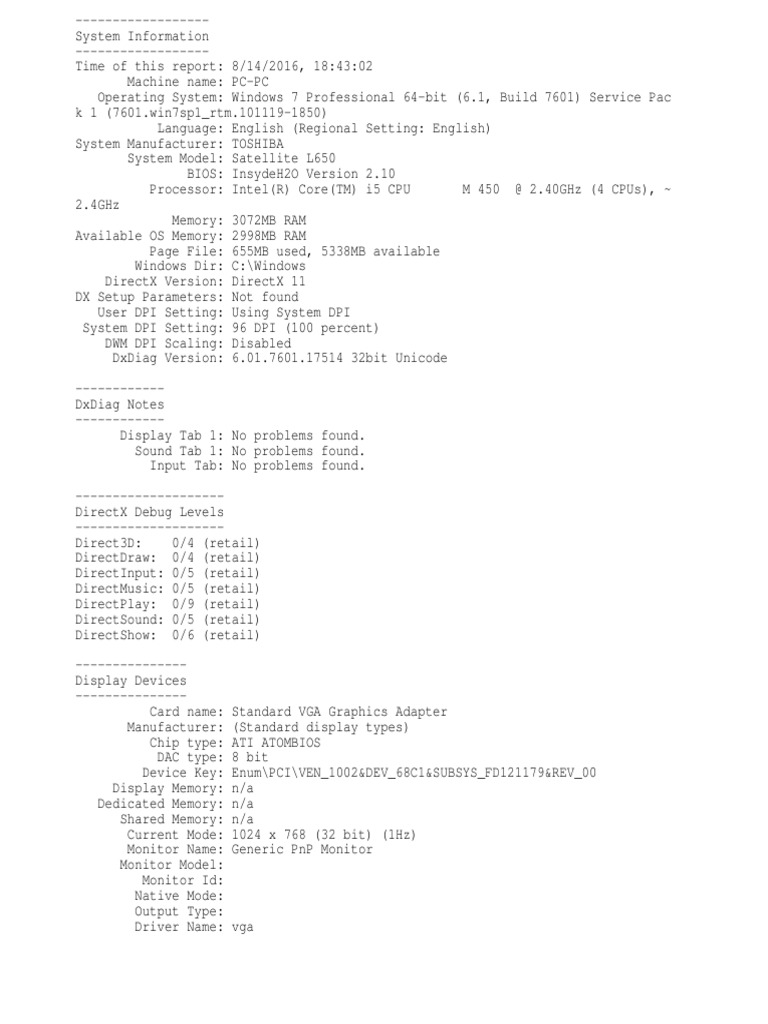 ------------------
System Information
------------------
Time of this report: 8/14/2016, 18:43:02
Machine name: PC-PC
Operating System: Windows 7 Professional 64-bit (6.1, Build 7601) Service Pack 1 (7601.win7sp1_rtm.101119-1850)
Language: English (Regional Setting: English)
System Manufacturer: TOSHIBA
System Model: Satellite L650
BIOS: InsydeH2O Version 2.10
Processor: Intel(R) Core(TM) i5 CPU M 450 @ 2.40GHz (4 CPUs), ~2.4GHz
Memory: 3072MB RAM
Available OS Memory: 2998MB RAM
Page File: 655MB used, 5338MB available
Windows Dir: C:\Windows
DirectX Version: DirectX 11
DX Setup Parameters: Not found
User DPI Setting: Using System DPI
System DPI Setting: 96 DPI (100 percent)
DWM DPI Scaling: Disabled
DxDiag Version: 6.01.7601.17514 32bit Unicode

------------
DxDiag Notes
------------
Display Tab 1: No problems found.
Sound Tab 1: No problems found.
Input Tab: No problems found.

--------------------
DirectX Debug Levels
--------------------
Direct3D: 0/4 (retail)
DirectDraw: 0/4 (retail)
DirectInput: 0/5 (retail)
DirectMusic: 0/5 (retail)
DirectPlay: 0/9 (retail)
DirectSound: 0/5 (retail)
DirectShow: 0/6 (retail)

---------------
Display Devices
---------------
Card name: Standard VGA Graphics Adapter
Manufacturer: (Standard display types)
Chip type: ATI ATOMBIOS
DAC type: 8 bit
Device Key: Enum\PCI\VEN_1002&DEV_68C1&SUBSYS_FD121179&REV_00
Display Memory: n/a
Dedicated Memory: n/a
Shared Memory: n/a
Current Mode: 1024 x 768 (32 bit) (1Hz)
Monitor Name: Generic PnP Monitor
Monitor Model:
Monitor Id:
Native Mode:
Output Type:
Driver Name: vga